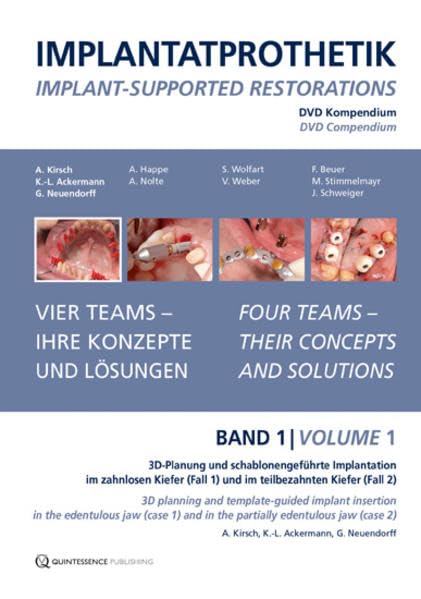 IMPLANTATPROTHETIK
IMPLANT-SUPPORTED RESTORATIONS

DVD Kompendium
DVD Compendium

A. Kirsch
K.-L. Ackermann
G. Neuendorff

A. Happe
A. Nolte

S. Wolfart
V. Weber

F. Beuer
M. Stimmelmayr
J. Schweiger

VIER TEAMS – IHRE KONZEPTE UND LÖSUNGEN

FOUR TEAMS – THEIR CONCEPTS AND SOLUTIONS

BAND 1 | VOLUME 1

3D-Planung und schablonengeführte Implantation im zahnlosen Kiefer (Fall 1) und im teilbezahnten Kiefer (Fall 2)

3D planning and template-guided implant insertion in the edentulous jaw (case 1) and in the partially edentulous jaw (case 2)

A. Kirsch, K.-L. Ackermann, G. Neuendorff

QUINTESSENCE PUBLISHING